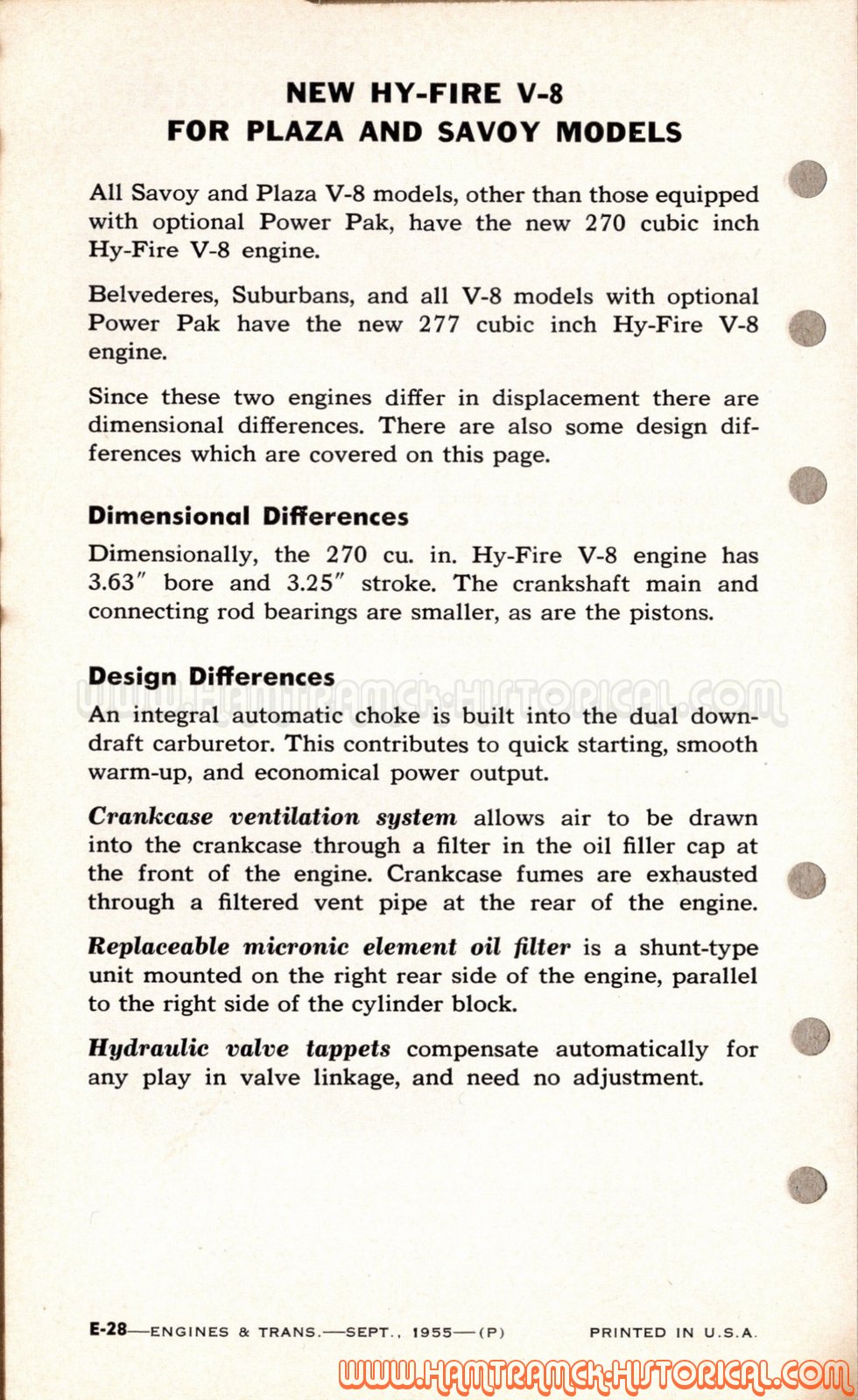 NEW HY-FIRE V-8
FOR PLAZA AND SAVOY MODELS

All Savoy and Plaza V-8 models, other than those equipped with optional Power Pak, have the new 270 cubic inch Hy-Fire V-8 engine.

Belvederes, Suburbans, and all V-8 models with optional Power Pak have the new 277 cubic inch Hy-Fire V-8 engine.

Since these two engines differ in displacement there are dimensional differences. There are also some design differences which are covered on this page.

Dimensional Differences

Dimensionally, the 270 cu. in. Hy-Fire V-8 engine has 3.63″ bore and 3.25″ stroke. The crankshaft main and connecting rod bearings are smaller, as are the pistons.

Design Differences

WWW.HAMTRAMCK-HISTORICAL.COM

An integral automatic choke is built into the dual downdraft carburetor. This contributes to quick starting, smooth warm-up, and economical power output.

Crankcase ventilation system allows air to be drawn into the crankcase through a filter in the oil filler cap at the front of the engine. Crankcase fumes are exhausted through a filtered vent pipe at the rear of the engine.

Replaceable micronic element oil filter is a shunt-type unit mounted on the right rear side of the engine, parallel to the right side of the cylinder block.

Hydraulic valve tappets compensate automatically for any play in valve linkage, and need no adjustment.

E-28—ENGINES & TRANS.—SEPT., 1955—(P) PRINTED IN U.S.A.

WWW.HAMTRAMCK-HISTORICAL.COM